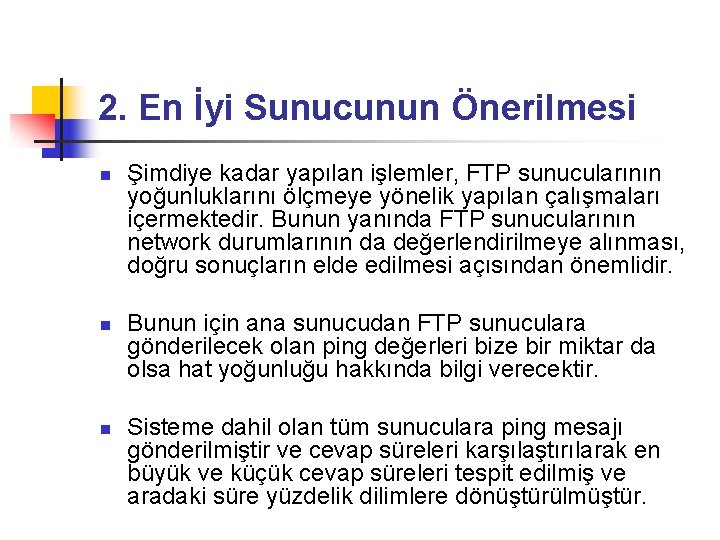 2. En İyi Sunucunun Önerilmesi

Şimdiye kadar yapılan işlemler, FTP sunucularının yoğunluklarını ölçmeye yönelik yapılan çalışmaları içermektedir. Bunun yanında FTP sunucularının network durumlarının da değerlendirilmeye alınması, doğru sonuçların elde edilmesi açısından önemlidir.

Bunun için ana sunucudan FTP sunuculara gönderilecek olan ping değerleri bize bir miktar da olsa hat yoğunluğu hakkında bilgi verecektir.

Sisteme dahil olan tüm sunuculara ping mesajı gönderilmiştir ve cevap süreleri karşılaştırılarak en büyük ve küçük cevap süreleri tespit edilmiş ve aradaki süre yüzdelik dilimlere dönüştürülmüştür.